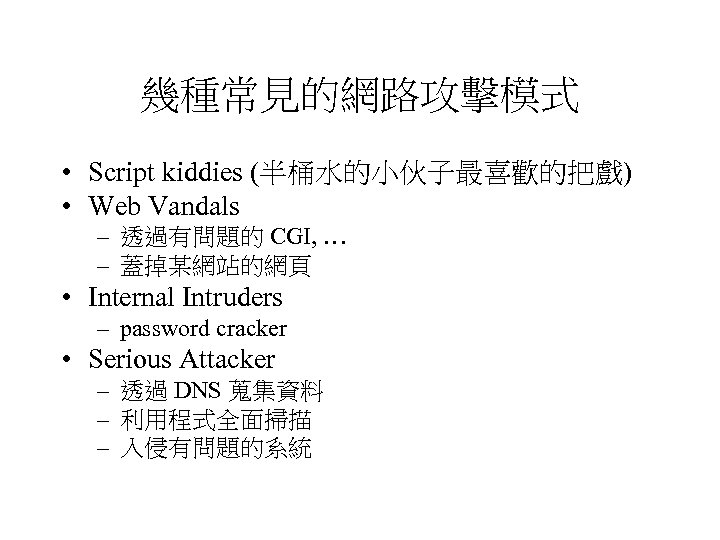 幾種常見的網路攻擊模式

• Script kiddies (半桶水的小伙子最喜歡的把戲)
• Web Vandals
– 透過有問題的CGI, …
– 蓋掉某網站的網頁
• Internal Intruders
– password cracker
• Serious Attacker
– 透過DNS蒐集資料
– 利用程式全面掃描
– 入侵有問題的系統